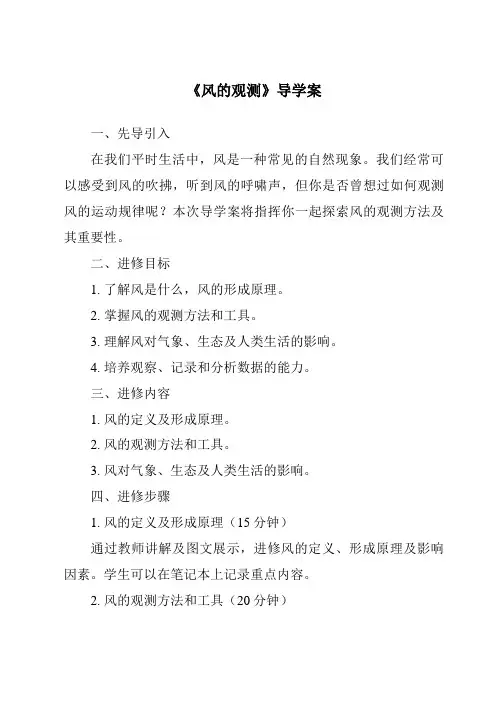 《风的观测》导学案

一、先导引入

在我们平时生活中，风是一种常见的自然现象。我们经常可以感受到风的吹拂，听到风的呼啸声，但你是否曾想过如何观测风的运动规律呢？本次导学案将指挥你一起探索风的观测方法及其重要性。

二、进修目标

1. 了解风是什么，风的形成原理。

2. 掌握风的观测方法和工具。

3. 理解风对气象、生态及人类生活的影响。

4. 培养观察、记录和分析数据的能力。

三、进修内容

1. 风的定义及形成原理。

2. 风的观测方法和工具。

3. 风对气象、生态及人类生活的影响。

四、进修步骤

1. 风的定义及形成原理（15 分钟）

通过教师讲解及图文展示，进修风的定义、形成原理及影响因素。学生可以在笔记本上记录重点内容。

2. 风的观测方法和工具（20 分钟）